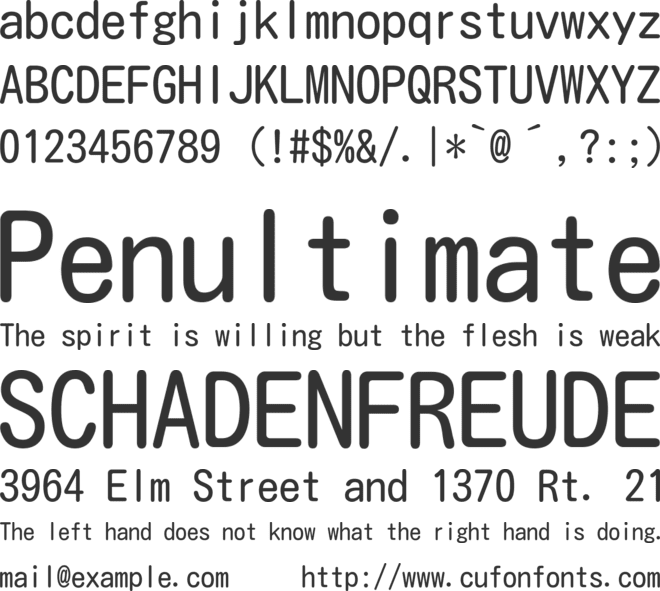 abcdefghijklmnopqrstuvwxyz
ABCDEFGHIJKLMNOPQRSTUVWXYZ
0123456789 (!#$%&/.|*`@´,?:;)

Penultimate

The spirit is willing but the flesh is weak

SCHADENFREUDE

3964 Elm Street and 1370 Rt. 21

The left hand does not know what the right hand is doing.

mail@example.com http://www.cufonfonts.com